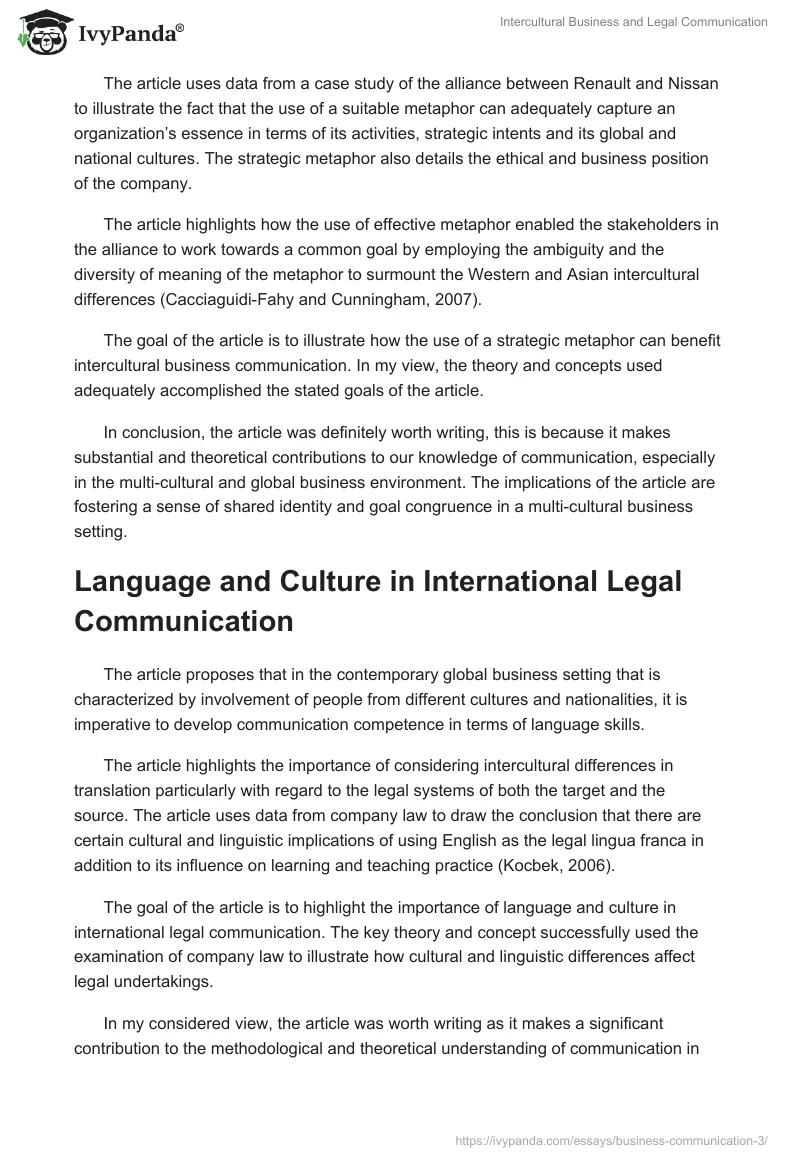 IvyPanda®

Intercultural Business and Legal Communication

The article uses data from a case study of the alliance between Renault and Nissan to illustrate the fact that the use of a suitable metaphor can adequately capture an organization's essence in terms of its activities, strategic intents and its global and national cultures. The strategic metaphor also details the ethical and business position of the company.

The article highlights how the use of effective metaphor enabled the stakeholders in the alliance to work towards a common goal by employing the ambiguity and the diversity of meaning of the metaphor to surmount the Western and Asian intercultural differences (Cacciaguidi-Fahy and Cunningham, 2007).

The goal of the article is to illustrate how the use of a strategic metaphor can benefit intercultural business communication. In my view, the theory and concepts used adequately accomplished the stated goals of the article.

In conclusion, the article was definitely worth writing, this is because it makes substantial and theoretical contributions to our knowledge of communication, especially in the multi-cultural and global business environment. The implications of the article are fostering a sense of shared identity and goal congruence in a multi-cultural business setting.

Language and Culture in International Legal Communication

The article proposes that in the contemporary global business setting that is characterized by involvement of people from different cultures and nationalities, it is imperative to develop communication competence in terms of language skills.

The article highlights the importance of considering intercultural differences in translation particularly with regard to the legal systems of both the target and the source. The article uses data from company law to draw the conclusion that there are certain cultural and linguistic implications of using English as the legal lingua franca in addition to its influence on learning and teaching practice (Kocbek, 2006).

The goal of the article is to highlight the importance of language and culture in international legal communication. The key theory and concept successfully used the examination of company law to illustrate how cultural and linguistic differences affect legal undertakings.

In my considered view, the article was worth writing as it makes a significant contribution to the methodological and theoretical understanding of communication in

https://ivypanda.com/essays/business-communication-3/